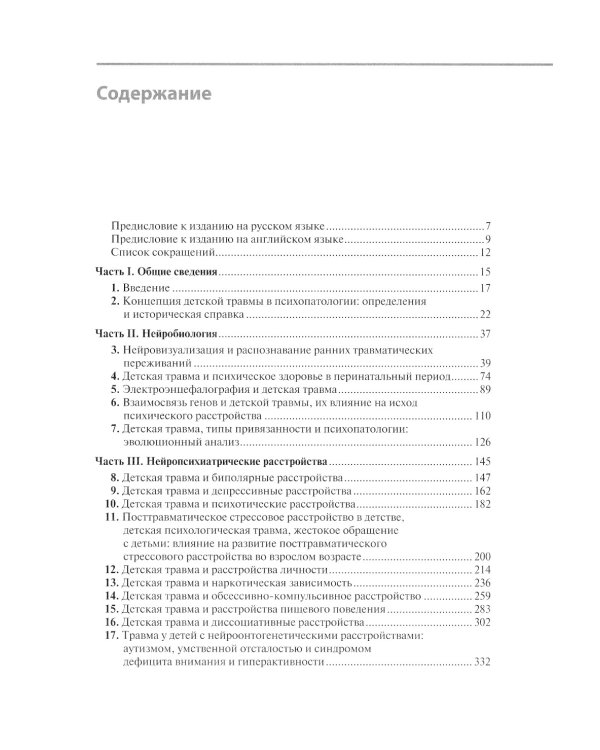 Содержание

Предисловие к изданию на русском языке 7
Предисловие к изданию на английском языке 9
Список сокращений 12

Часть I. Общие сведения 15

1. Введение 17
2. Концепция детской травмы в психопатологии: определения и историческая справка 22

Часть II. Нейробиология 37

3. Нейровизуализация и распознавание ранних травматических переживаний 39
4. Детская травма и психическое здоровье в перинатальный период 74
5. Электроэнцефалография и детская травма 89
6. Взаимосвязь генов и детской травмы, их влияние на исход психического расстройства 110
7. Детская травма, типы привязанности и психопатологии: эволюционный анализ 126

Часть III. Нейропсихиатрические расстройства 145

8. Детская травма и биполярные расстройства 147
9. Детская травма и депрессивные расстройства 162
10. Детская травма и психотические расстройства 182
11. Посттравматическое стрессовое расстройство в детстве, детская психологическая травма, жестокое обращение с детьми: влияние на развитие посттравматического стрессового расстройства во взрослом возрасте 200
12. Детская травма и расстройства личности 214
13. Детская травма и наркотическая зависимость 236
14. Детская травма и обсессивно-компульсивное расстройство 259
15. Детская травма и расстройства пищевого поведения 283
16. Детская травма и диссоциативные расстройства 302
17. Травма у детей с нейроонтогенетическими расстройствами: аутизмом, умственной отсталостью и синдромом дефицита внимания и гиперактивности 332